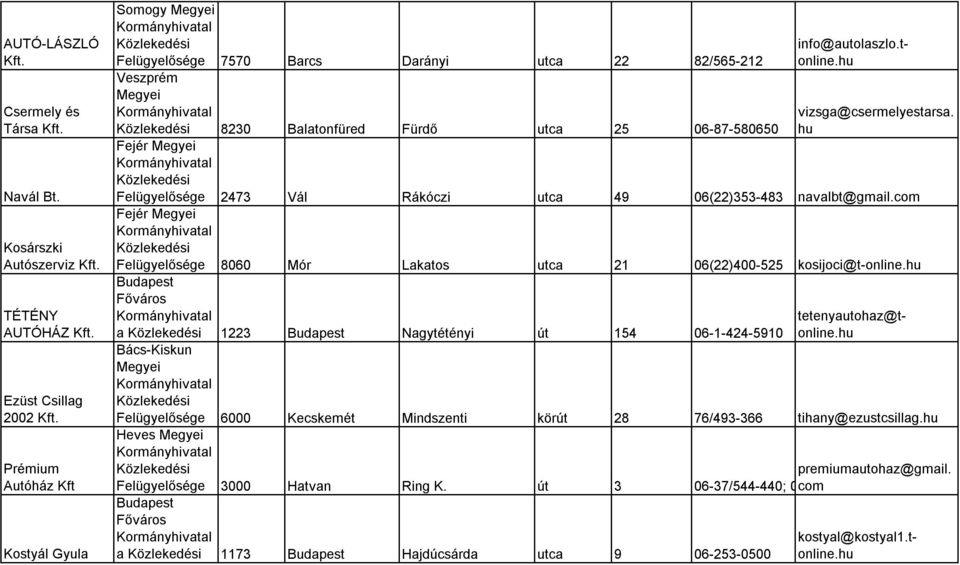 | AUTÓ-LÁSZLÓ Kft. | Somogy Megyei Kormányhivatal Közlekedési Felügyelősége | 7570 | Barcs | Darányi | utca | 22 | 82/565-212 | info@autolaszlo.t-online.hu |
|---|---|---|---|---|---|---|---|---|
| Csermely és Társa Kft. | Veszprém Megyei Kormányhivatal Közlekedési | 8230 | Balatonfüred | Fürdő | utca | 25 | 06-87-580650 | vizsga@csermelyestarsa.hu |
| Navál Bt. | Fejér Megyei Kormányhivatal Közlekedési Felügyelősége | 2473 | Vál | Rákóczi | utca | 49 | 06(22)353-483 | navalbt@gmail.com |
| Kosárszki Autószerviz Kft. | Fejér Megyei Kormányhivatal Közlekedési Felügyelősége | 8060 | Mór | Lakatos | utca | 21 | 06(22)400-525 | kosijoci@t-online.hu |
| TÉTÉNY AUTÓHÁZ Kft. | Budapest Főváros Kormányhivatal a Közlekedési | 1223 | Budapest | Nagytétényi | út | 154 | 06-1-424-5910 | tetenyautohaz@t-online.hu |
| Ezüst Csillag 2002 Kft. | Bács-Kiskun Megyei Kormányhivatal Közlekedési Felügyelősége | 6000 | Kecskemét | Mindszenti | körút | 28 | 76/493-366 | tihany@ezustcsillag.hu |
| Prémium Autóház Kft | Heves Megyei Kormányhivatal Közlekedési Felügyelősége | 3000 | Hatvan | Ring K. | út | 3 | 06-37/544-440; 0 | premiumautohaz@gmail.com |
| Kostyál Gyula | Budapest Főváros Kormányhivatal a Közlekedési | 1173 | Budapest | Hajdúcsárda | utca | 9 | 06-253-0500 | kostyal@kostyal1.t-online.hu |